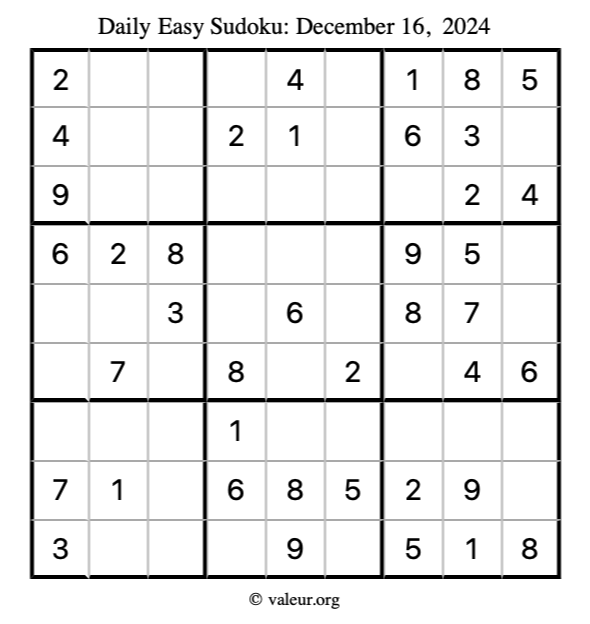 Daily Easy Sudoku: December 16, 2024

| | | | | | | | | |
|---|---|---|---|---|---|---|---|---|
| 2 | | | | 4 | | 1 | 8 | 5 |
| 4 | | | 2 | 1 | | 6 | 3 | |
| 9 | | | | | | | 2 | 4 |
| 6 | 2 | 8 | | | | 9 | 5 | |
| | | 3 | | 6 | | 8 | 7 | |
| | 7 | | 8 | | 2 | | 4 | 6 |
| | | | 1 | | | | | |
| 7 | 1 | | 6 | 8 | 5 | 2 | 9 | |
| 3 | | | | 9 | | 5 | 1 | 8 |

© valeur.org